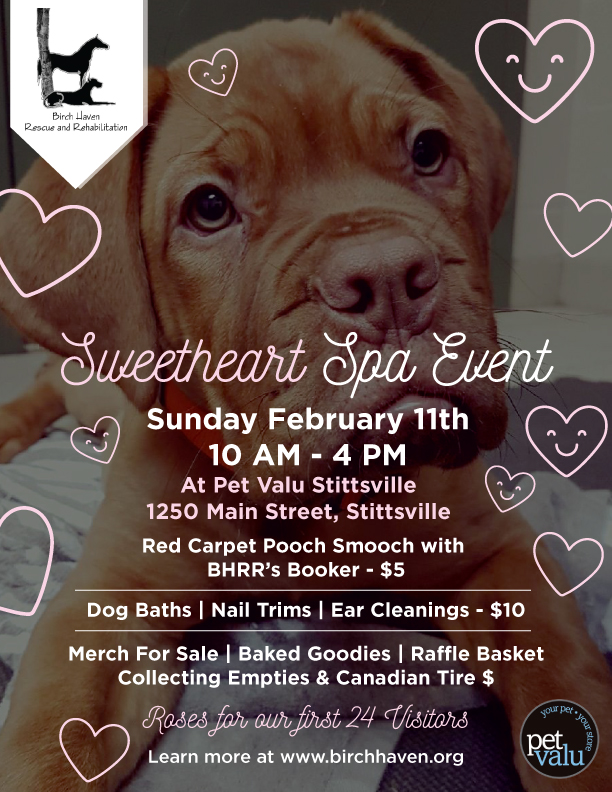 Birch Haven
Rescue and Rehabilitation

Sweetheart Spa Event

Sunday February 11th
10 AM - 4 PM

At Pet Valu Stittsville
1250 Main Street, Stittsville

Red Carpet Pooch Smooch with BHRR's Booker - $5

Dog Baths | Nail Trims | Ear Cleanings - $10

Merch For Sale | Baked Goodies | Raffle Basket
Collecting Empties & Canadian Tire $

Roses for our first 24 Visitors

Learn more at www.birchhaven.org

your pet • your store
pet valu